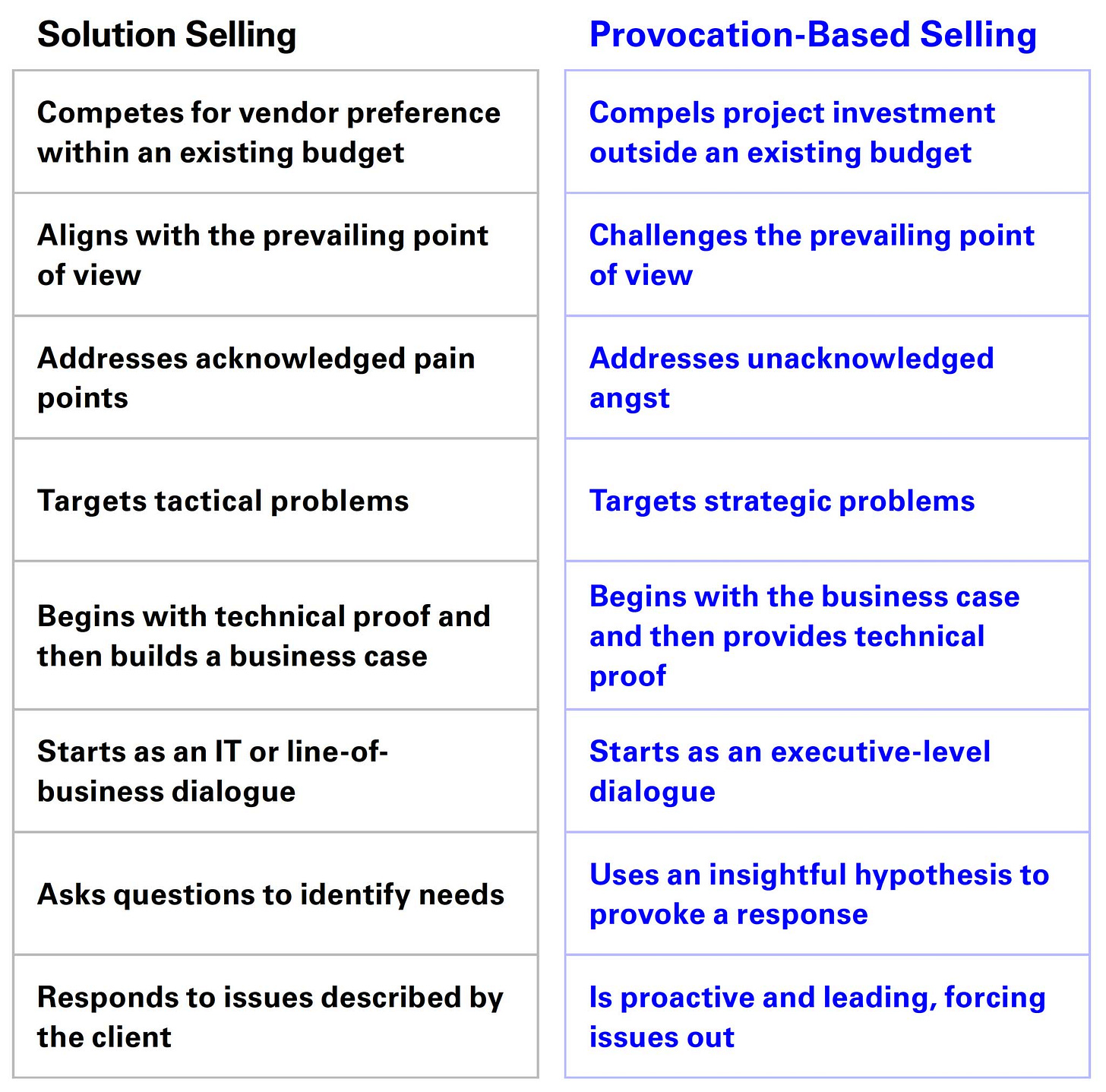 | Solution Selling | Provocation-Based Selling |
|---|---|
| Competes for vendor preference within an existing budget | Compels project investment outside an existing budget |
| Aligns with the prevailing point of view | Challenges the prevailing point of view |
| Addresses acknowledged pain points | Addresses unacknowledged angst |
| Targets tactical problems | Targets strategic problems |
| Begins with technical proof and then builds a business case | Begins with the business case and then provides technical proof |
| Starts as an IT or line-of-business dialogue | Starts as an executive-level dialogue |
| Asks questions to identify needs | Uses an insightful hypothesis to provoke a response |
| Responds to issues described by the client | Is proactive and leading, forcing issues out |